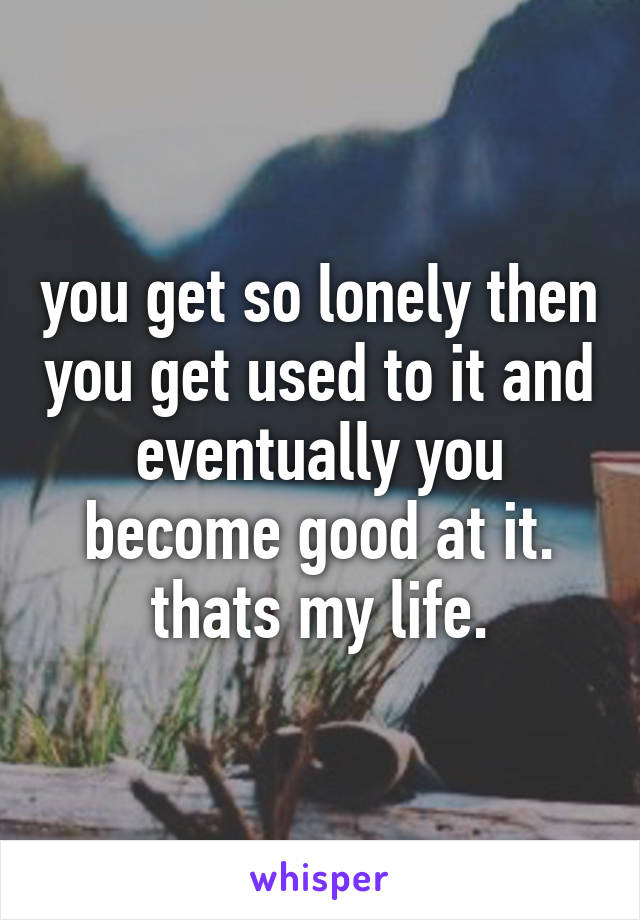 you get so lonely then you get used to it and eventually you become good at it. thats my life.

whisper